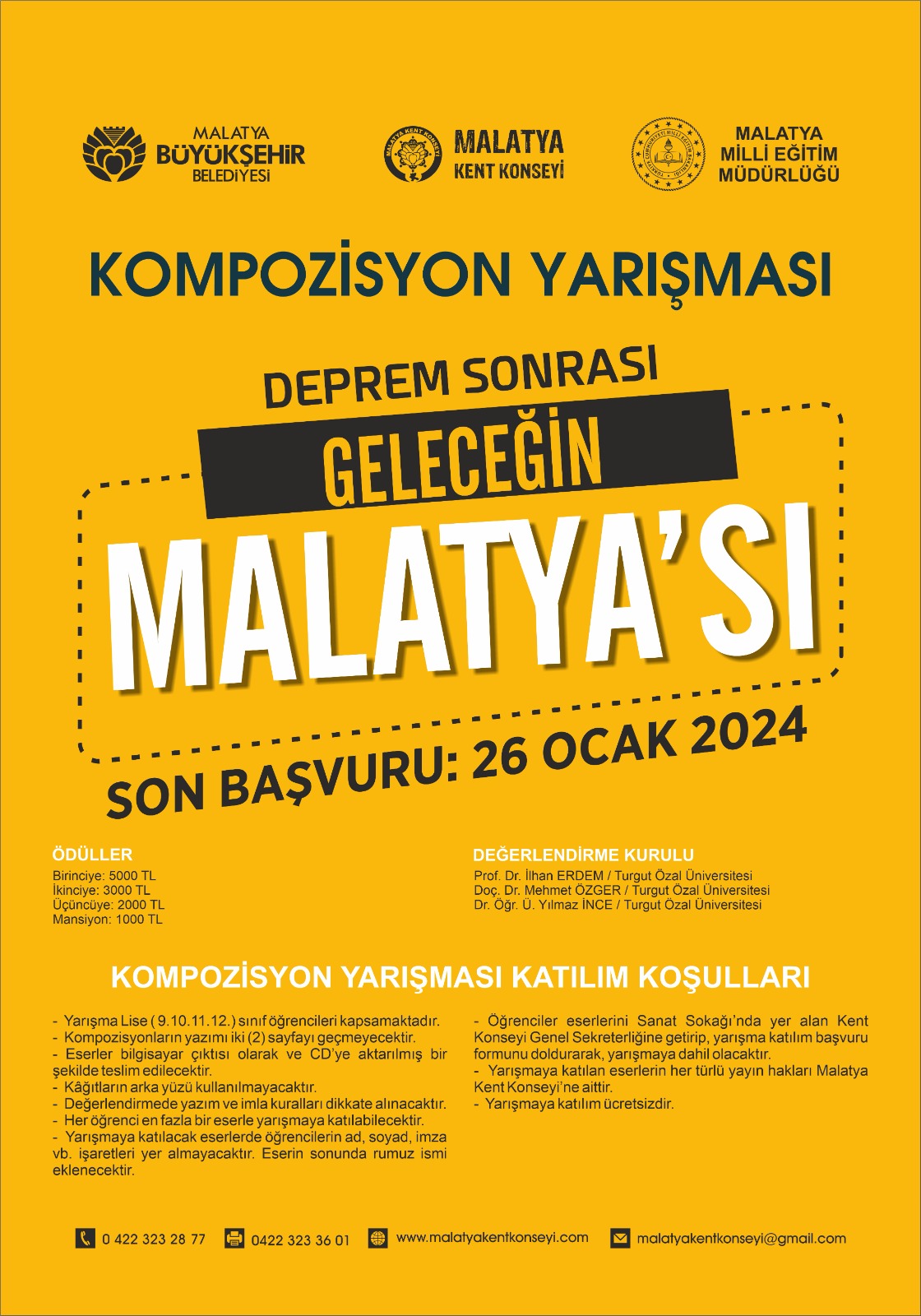 MALATYA BÜYÜKŞEHİR BELEDİYESİ

MALATYA KENT KONSEYİ

MALATYA KENT KONSEYİ

MALATYA MİLLİ EĞİTİM MÜDÜRLÜĞÜ

KOMPOZİSYON YARIŞMASI

DEPREM SONRASI

GELECEĞİN

MALATYA'SI

SON BAŞVURU: 26 OCAK 2024

ÖDÜLLER
Birinciye: 5000 TL
İkinciye: 3000 TL
Üçüncüye: 2000 TL
Mansiyon: 1000 TL

DEĞERLENDİRME KURULU
Prof. Dr. İlhan ERDEM / Turgut Özal Üniversitesi
Doç. Dr. Mehmet ÖZGER / Turgut Özal Üniversitesi
Dr. Öğr. Ü. Yılmaz İNCE / Turgut Özal Üniversitesi

KOMPOZİSYON YARIŞMASI KATILIM KOŞULLARI

- Yarışma Lise ( 9.10.11.12.) sınıf öğrencileri kapsamaktadır.
- Kompozisyonların yazımı iki (2) sayfayı geçmeyecektir.
- Eserler bilgisayar çıktısı olarak ve CD'ye aktarılmış bir şekilde teslim edilecektir.
- Kâğıtların arka yüzü kullanılmayacaktır.
- Değerlendirmede yazım ve imla kuralları dikkate alınacaktır.
- Her öğrenci en fazla bir eserle yarışmaya katılabilecektir.
- Yarışmaya katılacak eserlerde öğrencilerin ad, soyad, imza vb. işaretleri yer almayacaktır. Eserin sonunda rumuz ismi eklenecektir.

- Öğrenciler eserlerini Sanat Sokağı'nda yer alan Kent Konseyi Genel Sekreterliğine getirip, yarışma katılım başvuru formunu doldurarak, yarışmaya dahil olacaktır.
- Yarışmaya katılan eserlerin her türlü yayın hakları Malatya Kent Konseyi'ne aittir.
- Yarışmaya katılım ücretsizdir.

0 422 323 28 77  0422 323 36 01  www.malatyakentkonseyi.com  malatyakentkonseyi@gmail.com